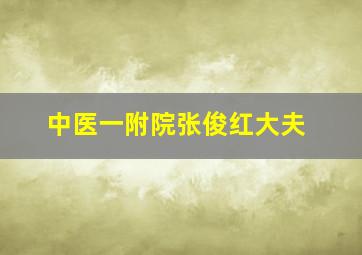 中医一附院张俊红大夫